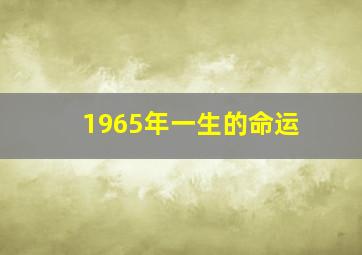 1965年一生的命运